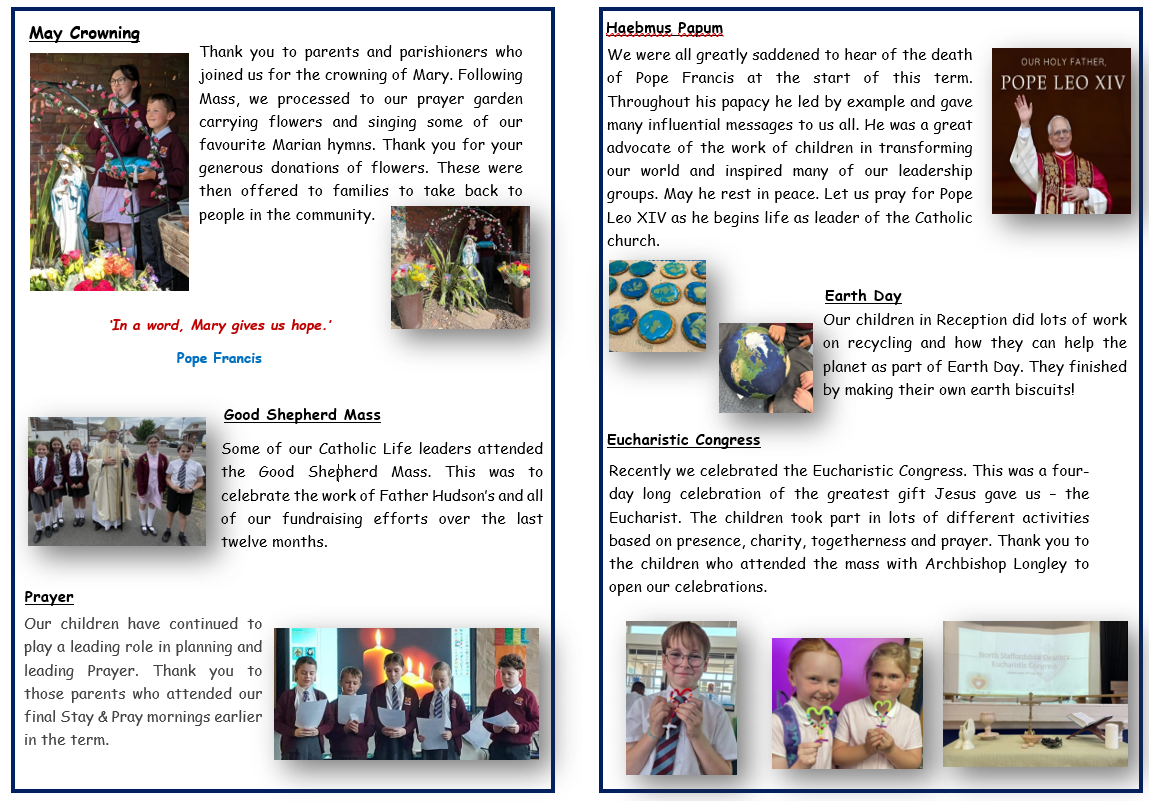 May Crowning

Thank you to parents and parishioners who joined us for the crowning of Mary. Following Mass, we processed to our prayer garden carrying flowers and singing some of our favourite Marian hymns. Thank you for your generous donations of flowers. These were then offered to families to take back to people in the community.

'In a word, Mary gives us hope.'

Pope Francis

Good Shepherd Mass

Some of our Catholic Life leaders attended the Good Shepherd Mass. This was to celebrate the work of Father Hudson's and all of our fundraising efforts over the last twelve months.

Prayer

Our children have continued to play a leading role in planning and leading Prayer. Thank you to those parents who attended our final Stay & Pray mornings earlier in the term.

Haebmus Papum

We were all greatly saddened to hear of the death of Pope Francis at the start of this term. Throughout his papacy he led by example and gave many influential messages to us all. He was a great advocate of the work of children in transforming our world and inspired many of our leadership groups. May he rest in peace. Let us pray for Pope Leo XIV as he begins life as leader of the Catholic church.

OUR HOLY FATHER, POPE LEO XIV

Earth Day

Our children in Reception did lots of work on recycling and how they can help the planet as part of Earth Day. They finished by making their own earth biscuits!

Eucharistic Congress

Recently we celebrated the Eucharistic Congress. This was a four-day long celebration of the greatest gift Jesus gave us – the Eucharist. The children took part in lots of different activities based on presence, charity, togetherness and prayer. Thank you to the children who attended the mass with Archbishop Longley to open our celebrations.

North Staffordshire Deanery Eucharistic Congress